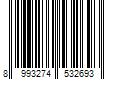 8 993274 532693